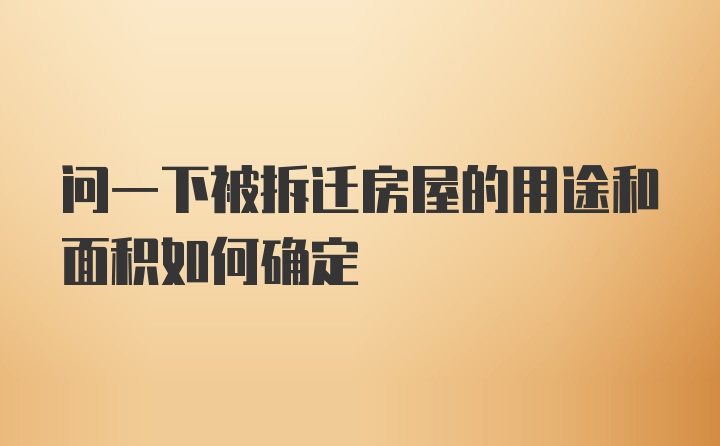 问一下被拆迁房屋的用途和面积如何确定